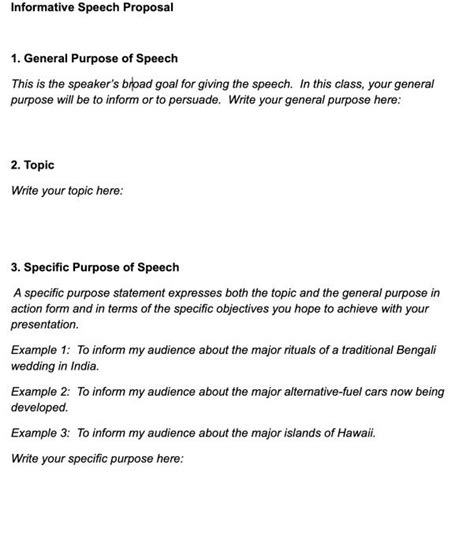 Informative Speech Proposal

1. General Purpose of Speech

This is the speaker's broad goal for giving the speech. In this class, your general purpose will be to inform or to persuade. Write your general purpose here:

2. Topic

Write your topic here:

3. Specific Purpose of Speech

A specific purpose statement expresses both the topic and the general purpose in action form and in terms of the specific objectives you hope to achieve with your presentation.

Example 1: To inform my audience about the major rituals of a traditional Bengali wedding in India.

Example 2: To inform my audience about the major alternative-fuel cars now being developed.

Example 3: To inform my audience about the major islands of Hawaii.

Write your specific purpose here: